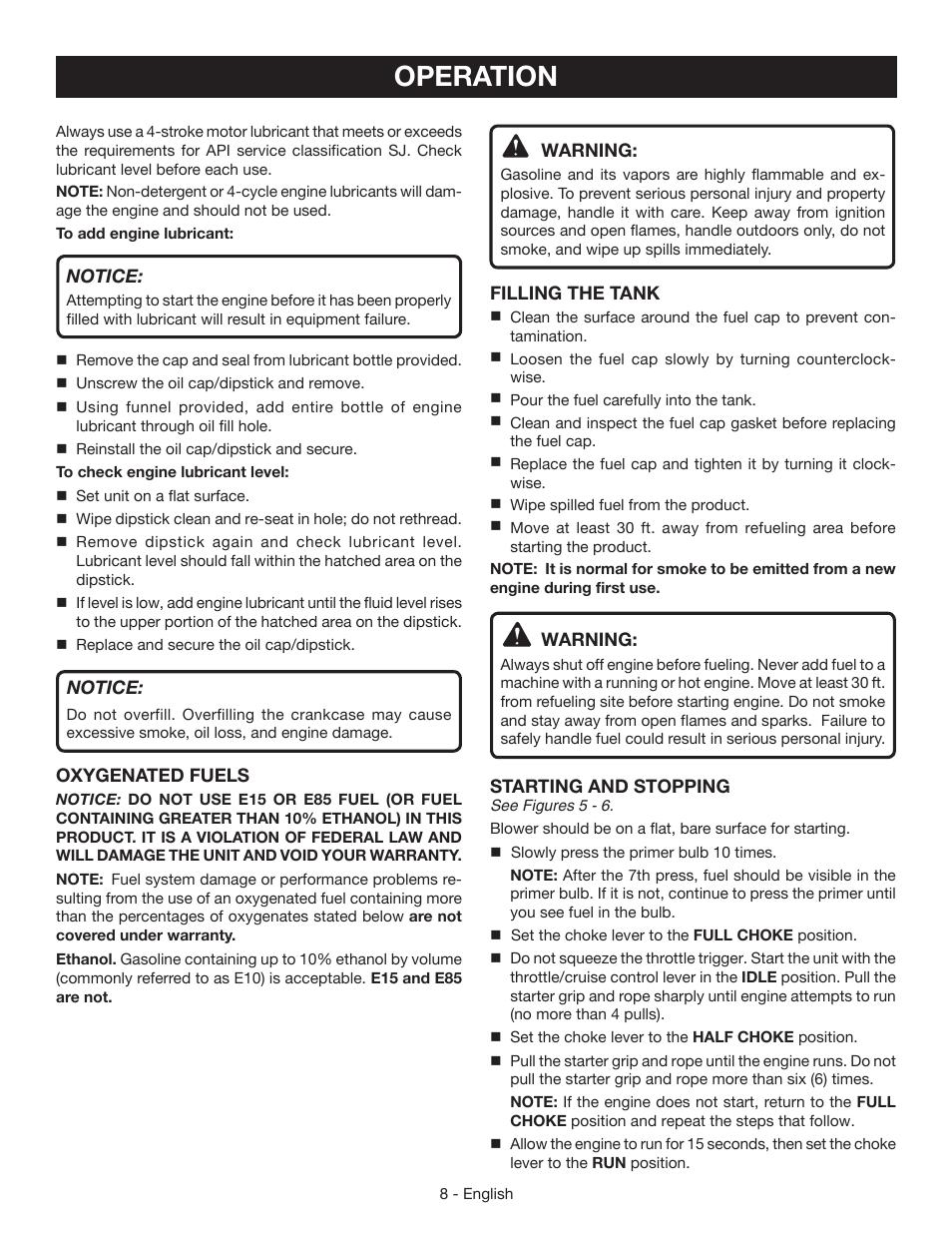 OPERATION

Always use a 4-stroke motor lubricant that meets or exceeds the requirements for API service classification SJ. Check lubricant level before each use.

NOTE: Non-detergent or 4-cycle engine lubricants will damage the engine and should not be used.

To add engine lubricant:

NOTICE:
Attempting to start the engine before it has been properly filled with lubricant will result in equipment failure.

■ Remove the cap and seal from lubricant bottle provided.
■ Unscrew the oil cap/dipstick and remove.
■ Using funnel provided, add entire bottle of engine lubricant through oil fill hole.
■ Reinstall the oil cap/dipstick and secure.

To check engine lubricant level:
■ Set unit on a flat surface.
■ Wipe dipstick clean and re-seat in hole; do not rethread.
■ Remove dipstick again and check lubricant level. Lubricant level should fall within the hatched area on the dipstick.
■ If level is low, add engine lubricant until the fluid level rises to the upper portion of the hatched area on the dipstick.
■ Replace and secure the oil cap/dipstick.

NOTICE:
Do not overfill. Overfilling the crankcase may cause excessive smoke, oil loss, and engine damage.

OXYGENATED FUELS
NOTICE: DO NOT USE E15 OR E85 FUEL (OR FUEL CONTAINING GREATER THAN 10% ETHANOL) IN THIS PRODUCT. IT IS A VIOLATION OF FEDERAL LAW AND WILL DAMAGE THE UNIT AND VOID YOUR WARRANTY.

NOTE: Fuel system damage or performance problems resulting from the use of an oxygenated fuel containing more than the percentages of oxygenates stated below are not covered under warranty.

Ethanol. Gasoline containing up to 10% ethanol by volume (commonly referred to as E10) is acceptable. E15 and E85 are not.

WARNING:
Gasoline and its vapors are highly flammable and explosive. To prevent serious personal injury and property damage, handle it with care. Keep away from ignition sources and open flames, handle outdoors only, do not smoke, and wipe up spills immediately.

FILLING THE TANK
■ Clean the surface around the fuel cap to prevent contamination.
■ Loosen the fuel cap slowly by turning counterclockwise.
■ Pour the fuel carefully into the tank.
■ Clean and inspect the fuel cap gasket before replacing the fuel cap.
■ Replace the fuel cap and tighten it by turning it clockwise.
■ Wipe spilled fuel from the product.
■ Move at least 30 ft. away from refueling area before starting the product.

NOTE: It is normal for smoke to be emitted from a new engine during first use.

WARNING:
Always shut off engine before fueling. Never add fuel to a machine with a running or hot engine. Move at least 30 ft. from refueling site before starting engine. Do not smoke and stay away from open flames and sparks. Failure to safely handle fuel could result in serious personal injury.

STARTING AND STOPPING
See Figures 5 - 6.

Blower should be on a flat, bare surface for starting.

■ Slowly press the primer bulb 10 times.
NOTE: After the 7th press, fuel should be visible in the primer bulb. If it is not, continue to press the primer until you see fuel in the bulb.
■ Set the choke lever to the FULL CHOKE position.
■ Do not squeeze the throttle trigger. Start the unit with the throttle/cruise control lever in the IDLE position. Pull the starter grip and rope sharply until engine attempts to run (no more than 4 pulls).
■ Set the choke lever to the HALF CHOKE position.
■ Pull the starter grip and rope until the engine runs. Do not pull the starter grip and rope more than six (6) times.
NOTE: If the engine does not start, return to the FULL CHOKE position and repeat the steps that follow.
■ Allow the engine to run for 15 seconds, then set the choke lever to the RUN position.

8 - English